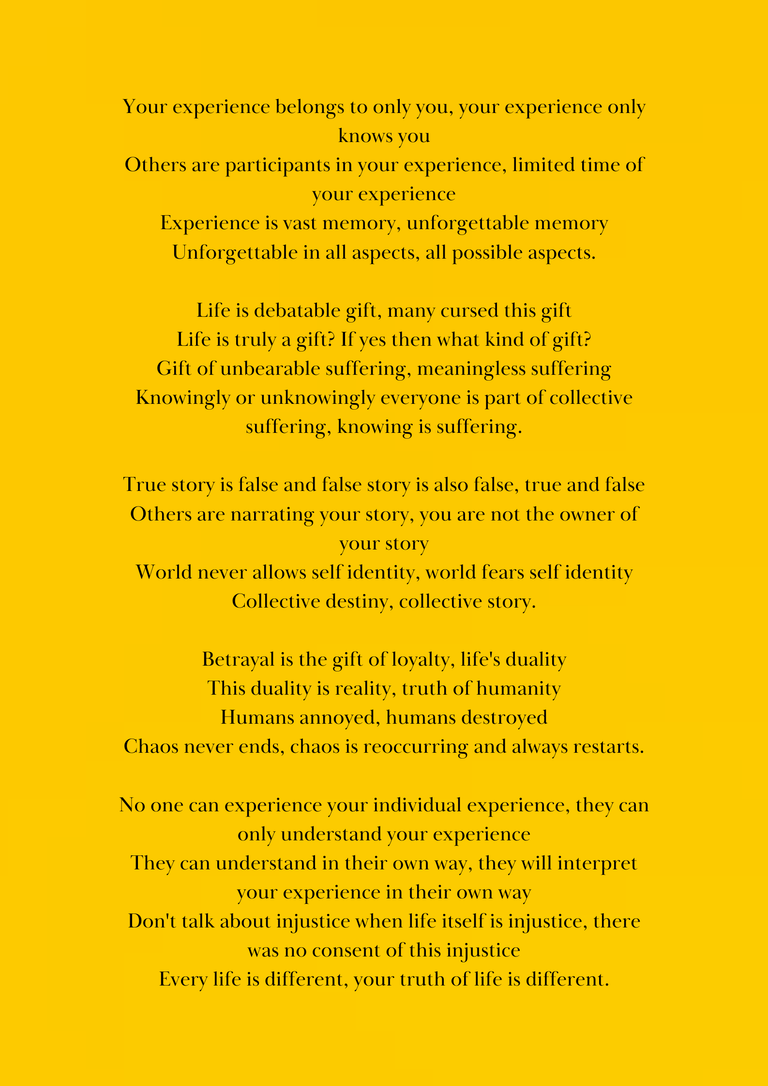 Your experience belongs to only you, your experience only knows you
Others are participants in your experience, limited time of your experience
Experience is vast memory, unforgettable memory
Unforgettable in all aspects, all possible aspects.

Life is debatable gift, many cursed this gift
Life is truly a gift? If yes then what kind of gift?
Gift of unbearable suffering, meaningless suffering
Knowingly or unknowingly everyone is part of collective suffering, knowing is suffering.

True story is false and false story is also false, true and false
Others are narrating your story, you are not the owner of your story
World never allows self identity, world fears self identity
Collective destiny, collective story.

Betrayal is the gift of loyalty, life's duality
This duality is reality, truth of humanity
Humans annoyed, humans destroyed
Chaos never ends, chaos is reoccurring and always restarts.

No one can experience your individual experience, they can only understand your experience
They can understand in their own way, they will interpret your experience in their own way
Don't talk about injustice when life itself is injustice, there was no consent of this injustice
Every life is different, your truth of life is different.